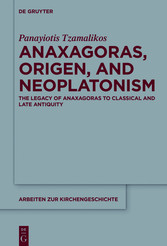 DE GRUYTER

Panayiotis Tzamalikos

ANAXAGORAS, ORIGEN, AND NEOPLATONISM

THE LEGACY OF ANAXAGORAS TO CLASSICAL AND LATE ANTIQUITY

ARBEITEN ZUR KIRCHENGESCHICHTE

DE G